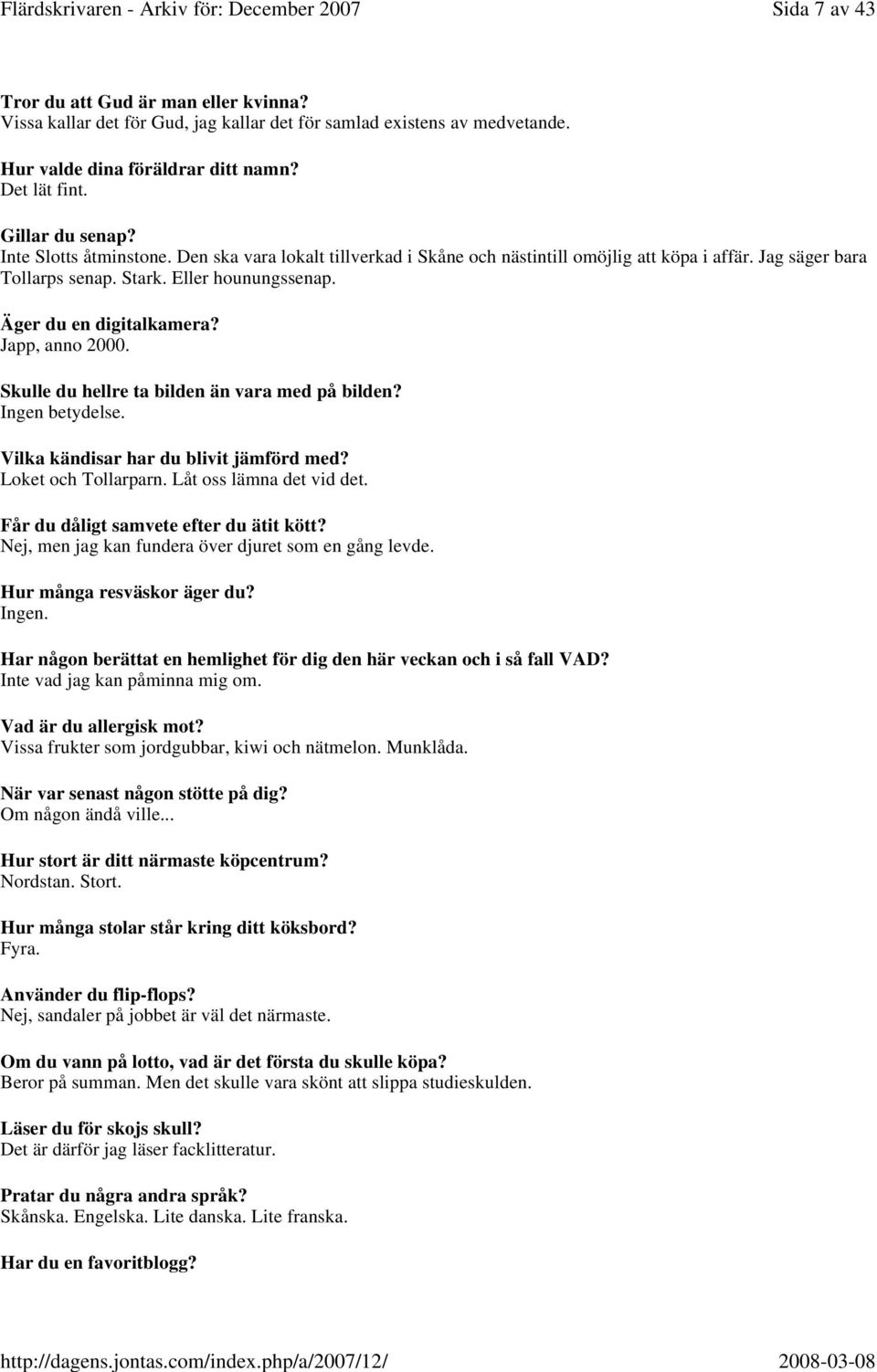 Flärdskrivaren - Arkiv för: December 2007 Sida 7 av 43

Tror du att Gud är man eller kvinna?
Vissa kallar det för Gud, jag kallar det för samlad existens av medvetande.

Hur valde dina föräldrar ditt namn?
Det lät fint.

Gillar du senap?
Inte Slotts åtminstone. Den ska vara lokalt tillverkad i Skåne och nästintill omöjlig att köpa i affär. Jag säger bara Tollarps senap. Stark. Eller hounungssenap.

Äger du en digitalkamera?
Japp, anno 2000.

Skulle du hellre ta bilden än vara med på bilden?
Ingen betydelse.

Vilka kändisar har du blivit jämförd med?
Loket och Tollarparn. Låt oss lämna det vid det.

Får du dåligt samvete efter du ätit kött?
Nej, men jag kan fundera över djuret som en gång levde.

Hur många resväskor äger du?
Ingen.

Har någon berättat en hemlighet för dig den här veckan och i så fall VAD?
Inte vad jag kan påminna mig om.

Vad är du allergisk mot?
Vissa frukter som jordgubbar, kiwi och nätmelon. Munklåda.

När var senast någon stötte på dig?
Om någon ändå ville...

Hur stort är ditt närmaste köpcentrum?
Nordstan. Stort.

Hur många stolar står kring ditt köksbord?
Fyra.

Använder du flip-flops?
Nej, sandaler på jobbet är väl det närmaste.

Om du vann på lotto, vad är det första du skulle köpa?
Beror på summan. Men det skulle vara skönt att slippa studieskulden.

Läser du för skojs skull?
Det är därför jag läser facklitteratur.

Pratar du några andra språk?
Skånska. Engelska. Lite danska. Lite franska.

Har du en favoritblogg?

http://dagens.jontas.com/index.php/a/2007/12/ 2008-03-08